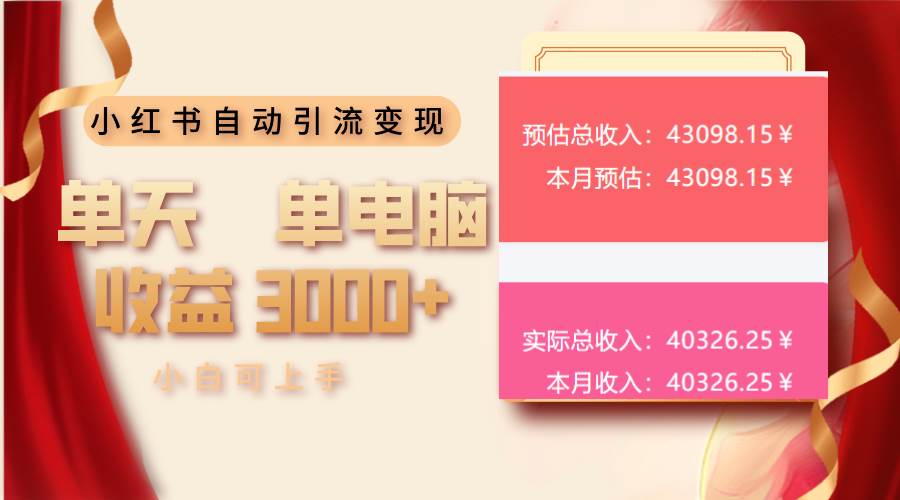 小红书自动引流变现

单天 单电脑
收益 3000+

小白可上手

预估总收入：43098.15￥
本月预估：43098.15￥

实际总收入：40326.25￥
本月收入：40326.25￥